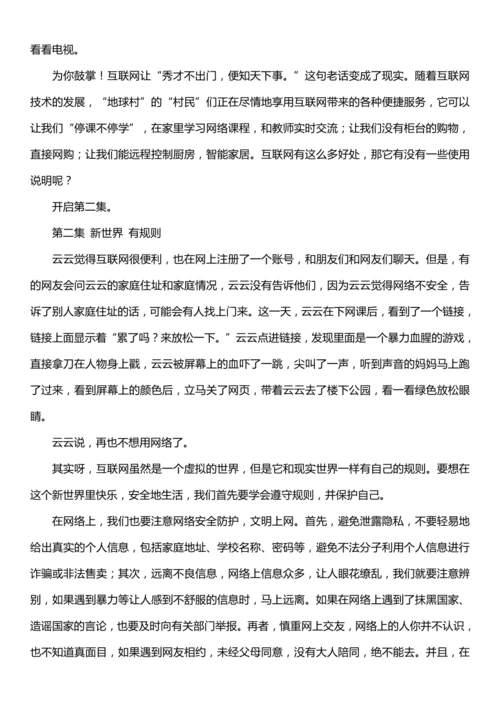 看看电视。

为你鼓掌！互联网让“秀才不出门，便知天下事。”这句老话变成了现实。随着互联网技术的发展，“地球村”的“村民”们正在尽情地享用互联网带来的各种便捷服务，它可以让我们“停课不停学”，在家里学习网络课程，和教师实时交流；让我们没有柜台的购物，直接网购；让我们能远程控制厨房，智能家居。互联网有这么多好处，那它有没有一些使用说明呢？

开启第二集。

第二集 新世界 有规则

云云觉得互联网很便利，也在网上注册了一个账号，和朋友们和网友们聊天。但是，有的网友会问云云的家庭住址和家庭情况，云云没有告诉他们，因为云云觉得网络不安全，告诉了别人家庭住址的话，可能会有人找上门来。这一天，云云在下网课后，看到了一个链接，链接上面显示着“累了吗？来放松一下。”云云点进链接，发现里面是一个暴力血腥的游戏，直接拿刀在人物身上戳，云云被屏幕上的血吓了一跳，尖叫了一声，听到声音的妈妈马上跑了过来，看到屏幕上的颜色后，立马关了网页，带着云云去了楼下公园，看一看绿色放松眼睛。

云云说，再也不想用网络了。

其实呀，互联网虽然是一个虚拟的世界，但是它和现实世界一样有自己的规则。要想在这个新世界里快乐，安全地生活，我们首先要学会遵守规则，并保护自己。

在网络上，我们也要注意网络安全防护，文明上网。首先，避免泄露隐私，不要轻易地给出真实的个人信息，包括家庭地址、学校名称、密码等，避免不法分子利用个人信息进行诈骗或非法售卖；其次，远离不良信息，网络上信息众多，让人眼花缭乱，我们就要注意辨别，如果遇到暴力等让人感到不舒服的信息时，马上远离。如果在网络上遇到了抹黑国家、造谣国家的言论，也要及时向有关部门举报。再者，慎重网上交友，网络上的人你并不认识，也不知道真面目，如果遇到网友相约，未经父母同意，没有大人陪同，绝不能去。并且，在